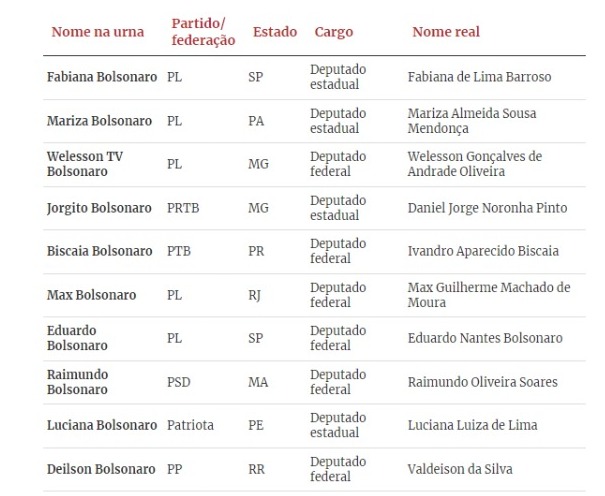 | Nome na urna | Partido/ federação | Estado | Cargo | Nome real |
|---|---|---|---|---|
| Fabiana Bolsonaro | PL | SP | Deputado estadual | Fabiana de Lima Barroso |
| Mariza Bolsonaro | PL | PA | Deputado estadual | Mariza Almeida Sousa Mendonça |
| Welesson TV Bolsonaro | PL | MG | Deputado federal | Welesson Gonçalves de Andrade Oliveira |
| Jorgito Bolsonaro | PRTB | MG | Deputado estadual | Daniel Jorge Noronha Pinto |
| Biscaia Bolsonaro | PTB | PR | Deputado federal | Ivandro Aparecido Biscaia |
| Max Bolsonaro | PL | RJ | Deputado federal | Max Guilherme Machado de Moura |
| Eduardo Bolsonaro | PL | SP | Deputado federal | Eduardo Nantes Bolsonaro |
| Raimundo Bolsonaro | PSD | MA | Deputado federal | Raimundo Oliveira Soares |
| Luciana Bolsonaro | Patriota | PE | Deputado estadual | Luciana Luiza de Lima |
| Deilson Bolsonaro | PP | RR | Deputado federal | Valdeison da Silva |